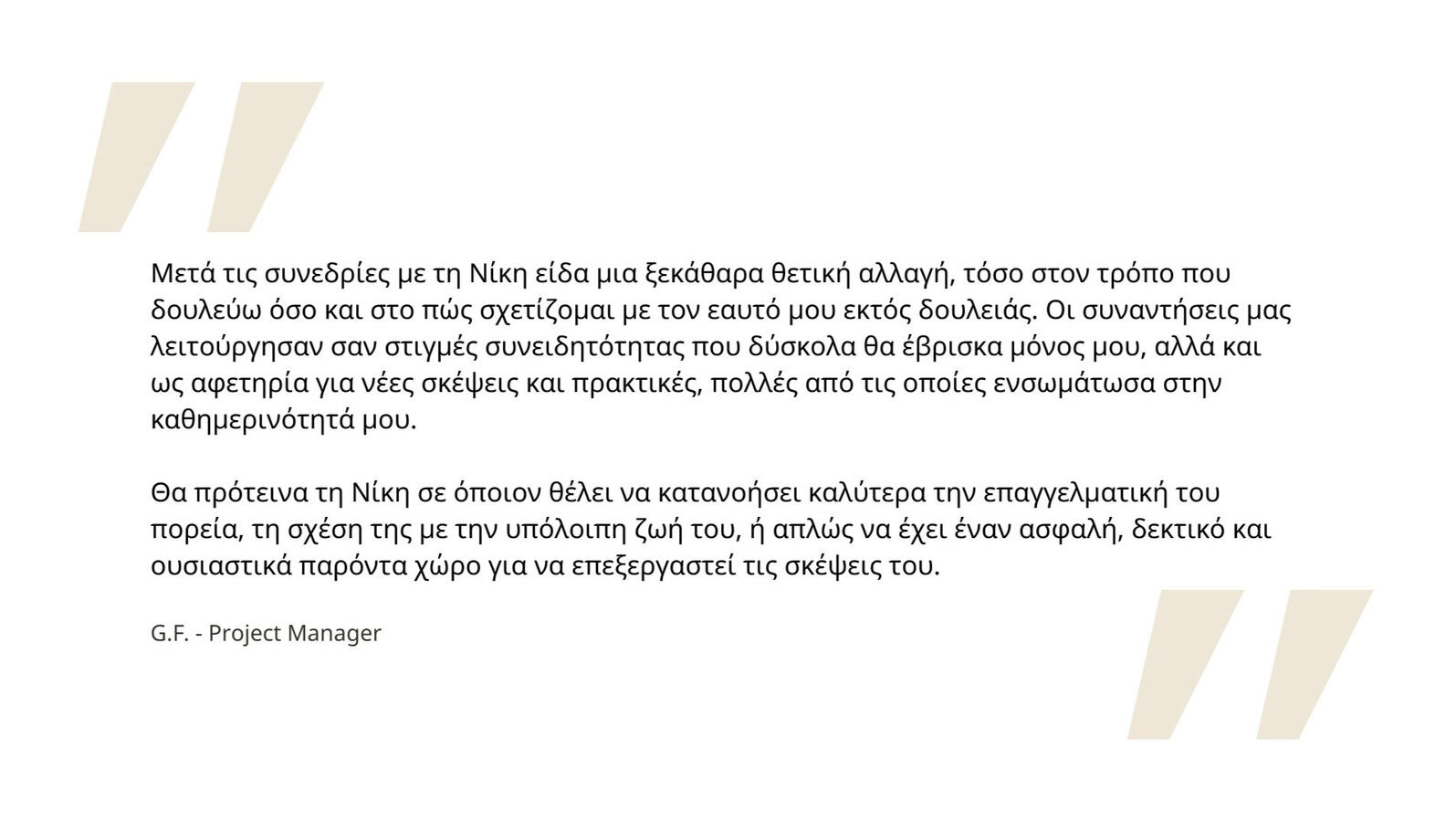 Μετά τις συνεδρίες με τη Νίκη είδα μια ξεκάθαρα θετική αλλαγή, τόσο στον τρόπο που δουλεύω όσο και στο πώς σχετίζομαι με τον εαυτό μου εκτός δουλειάς. Οι συναντήσεις μας λειτούργησαν σαν στιγμές συνειδητότητας που δύσκολα θα έβρισκα μόνος μου, αλλά και ως αφετηρία για νέες σκέψεις και πρακτικές, πολλές από τις οποίες ενσωμάτωσα στην καθημερινότητά μου.

Θα πρότεινα τη Νίκη σε όποιον θέλει να κατανοήσει καλύτερα την επαγγελματική του πορεία, τη σχέση της με την υπόλοιπη ζωή του, ή απλώς να έχει έναν ασφαλή, δεκτικό και ουσιαστικά παρόντα χώρο για να επεξεργαστεί τις σκέψεις του.

G.F. - Project Manager